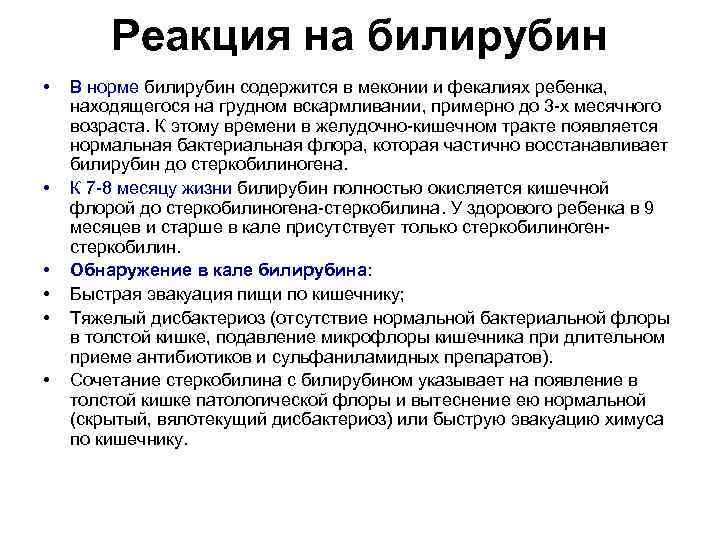 Реакция на билирубин

• В норме билирубин содержится в меконии и фекалиях ребенка, находящегося на грудном вскармливании, примерно до 3-х месячного возраста. К этому времени в желудочно-кишечном тракте появляется нормальная бактериальная флора, которая частично восстанавливает билирубин до стеркобилиногена.
• К 7-8 месяцу жизни билирубин полностью окисляется кишечной флорой до стеркобилиногена-стеркобилина. У здорового ребенка в 9 месяцев и старше в кале присутствует только стеркобилиноген-стеркобилин.
• Обнаружение в кале билирубина:
• Быстрая эвакуация пищи по кишечнику;
• Тяжелый дисбактериоз (отсутствие нормальной бактериальной флоры в толстой кишке, подавление микрофлоры кишечника при длительном приеме антибиотиков и сульфаниламидных препаратов).
• Сочетание стеркобилина с билирубином указывает на появление в толстой кишке патологической флоры и вытеснение ею нормальной (скрытый, вялотекущий дисбактериоз) или быструю эвакуацию химуса по кишечнику.